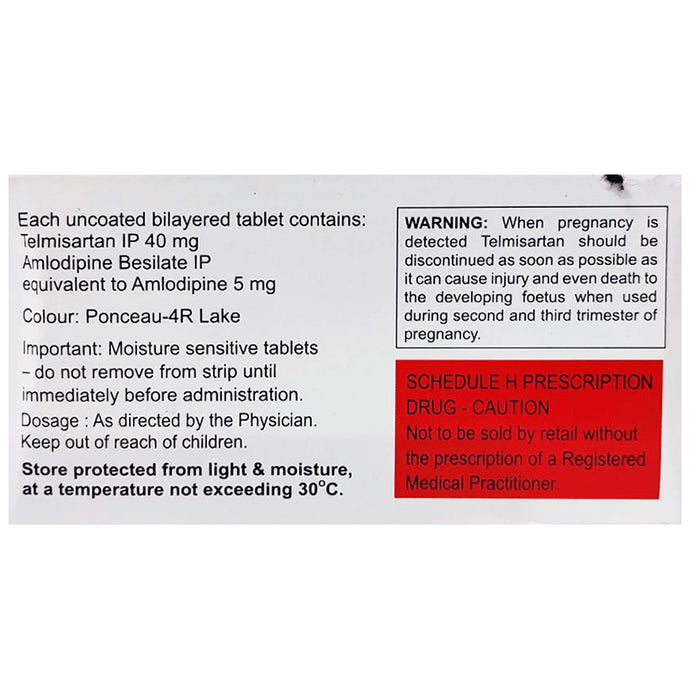 Each uncoated bilayered tablet contains:
Telmisartan IP 40 mg
Amlodipine Besilate IP
equivalent to Amlodipine 5 mg

Colour: Ponceau-4R Lake

Important: Moisture sensitive tablets – do not remove from strip until immediately before administration.

Dosage : As directed by the Physician.
Keep out of reach of children.

Store protected from light & moisture, at a temperature not exceeding 30°C.

WARNING: When pregnancy is detected Telmisartan should be discontinued as soon as possible as it can cause injury and even death to the developing foetus when used during second and third trimester of pregnancy.

SCHEDULE H PRESCRIPTION DRUG - CAUTION
Not to be sold by retail without the prescription of a Registered Medical Practitioner.